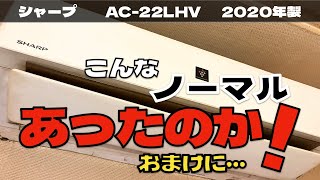 シャープ AC-22LHV 2020年製

SHARP

こんな
ノーマル
あったのか！
おまけに…